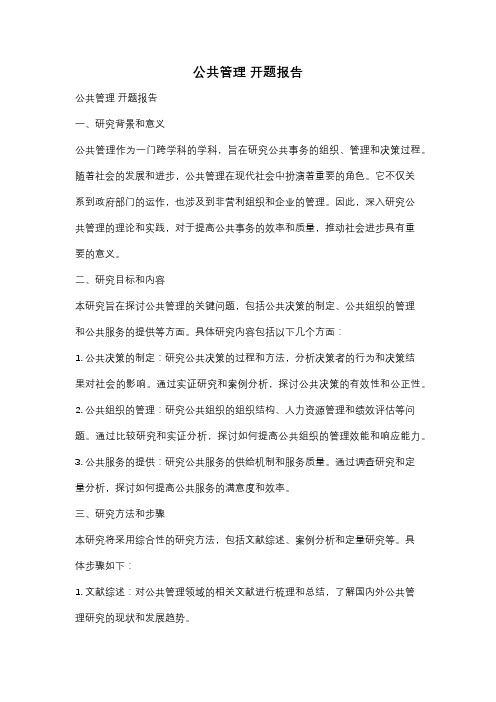 公共管理 开题报告

公共管理 开题报告

一、研究背景和意义

公共管理作为一门跨学科的学科，旨在研究公共事务的组织、管理和决策过程。随着社会的发展和进步，公共管理在现代社会中扮演着重要的角色。它不仅关系到政府部门的运作，也涉及到非营利组织和企业的管理。因此，深入研究公共管理的理论和实践，对于提高公共事务的效率和质量，推动社会进步具有重要的意义。

二、研究目标和内容

本研究旨在探讨公共管理的关键问题，包括公共决策的制定、公共组织的管理和公共服务的提供等方面。具体研究内容包括以下几个方面：

1. 公共决策的制定：研究公共决策的过程和方法，分析决策者的行为和决策结果对社会的影响。通过实证研究和案例分析，探讨公共决策的有效性和公正性。

2. 公共组织的管理：研究公共组织的组织结构、人力资源管理和绩效评估等问题。通过比较研究和实证分析，探讨如何提高公共组织的管理效能和响应能力。

3. 公共服务的提供：研究公共服务的供给机制和服务质量。通过调查研究和定量分析，探讨如何提高公共服务的满意度和效率。

三、研究方法和步骤

本研究将采用综合性的研究方法，包括文献综述、案例分析和定量研究等。具体步骤如下：

1. 文献综述：对公共管理领域的相关文献进行梳理和总结，了解国内外公共管理研究的现状和发展趋势。